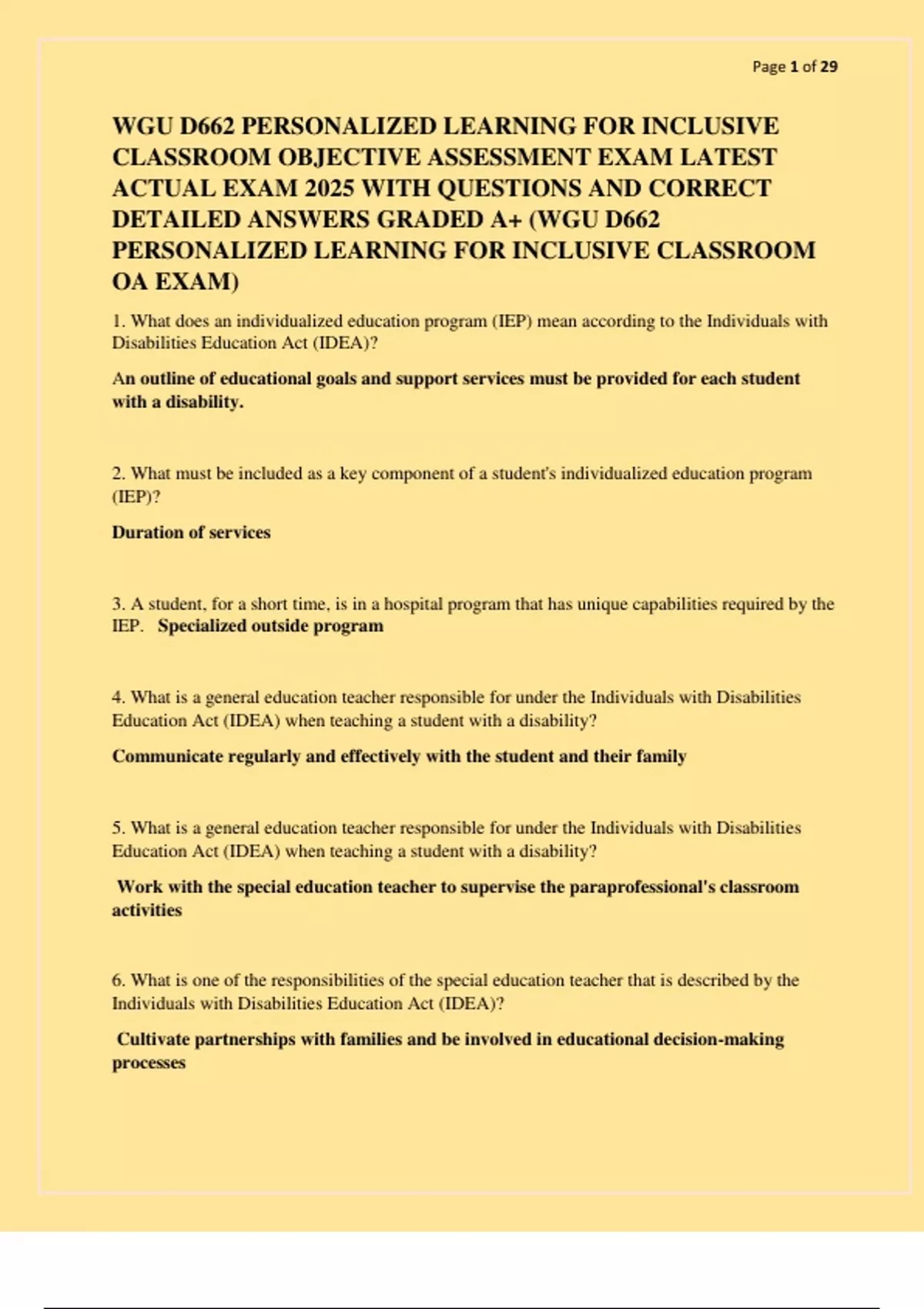 Page 1 of 29

WGU D662 PERSONALIZED LEARNING FOR INCLUSIVE CLASSROOM OBJECTIVE ASSESSMENT EXAM LATEST ACTUAL EXAM 2025 WITH QUESTIONS AND CORRECT DETAILED ANSWERS GRADED A+ (WGU D662 PERSONALIZED LEARNING FOR INCLUSIVE CLASSROOM OA EXAM)

1. What does an individualized education program (IEP) mean according to the Individuals with Disabilities Education Act (IDEA)?

An outline of educational goals and support services must be provided for each student with a disability.

2. What must be included as a key component of a student's individualized education program (IEP)?

Duration of services

3. A student, for a short time, is in a hospital program that has unique capabilities required by the IEP. Specialized outside program

4. What is a general education teacher responsible for under the Individuals with Disabilities Education Act (IDEA) when teaching a student with a disability?

Communicate regularly and effectively with the student and their family

5. What is a general education teacher responsible for under the Individuals with Disabilities Education Act (IDEA) when teaching a student with a disability?

Work with the special education teacher to supervise the paraprofessional's classroom activities

6. What is one of the responsibilities of the special education teacher that is described by the Individuals with Disabilities Education Act (IDEA)?

Cultivate partnerships with families and be involved in educational decision-making processes